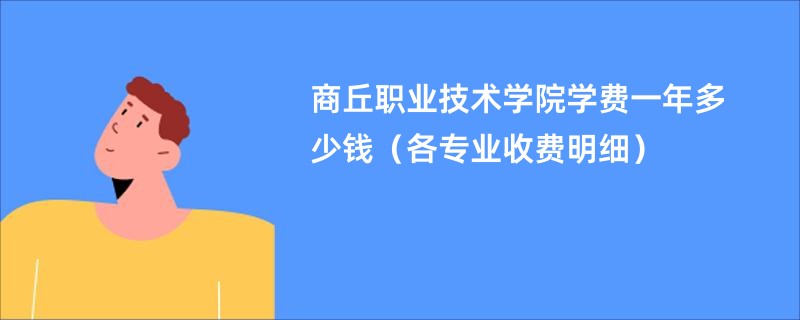 商丘职业技术学院学费一年多少钱（各专业收费明细）